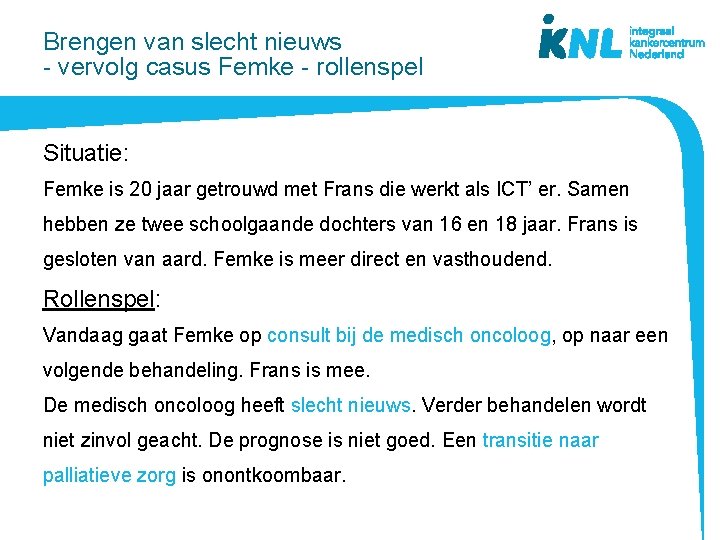 Brengen van slecht nieuws
- vervolg casus Femke - rollenspel

iKNL integraal kankercentrum Nederland

Situatie:

Femke is 20 jaar getrouwd met Frans die werkt als ICT' er. Samen hebben ze twee schoolgaande dochters van 16 en 18 jaar. Frans is gesloten van aard. Femke is meer direct en vasthoudend.

Rollenspel:

Vandaag gaat Femke op consult bij de medisch oncoloog, op naar een volgende behandeling. Frans is mee.

De medisch oncoloog heeft slecht nieuws. Verder behandelen wordt niet zinvol geacht. De prognose is niet goed. Een transitie naar palliatieve zorg is onontkoombaar.